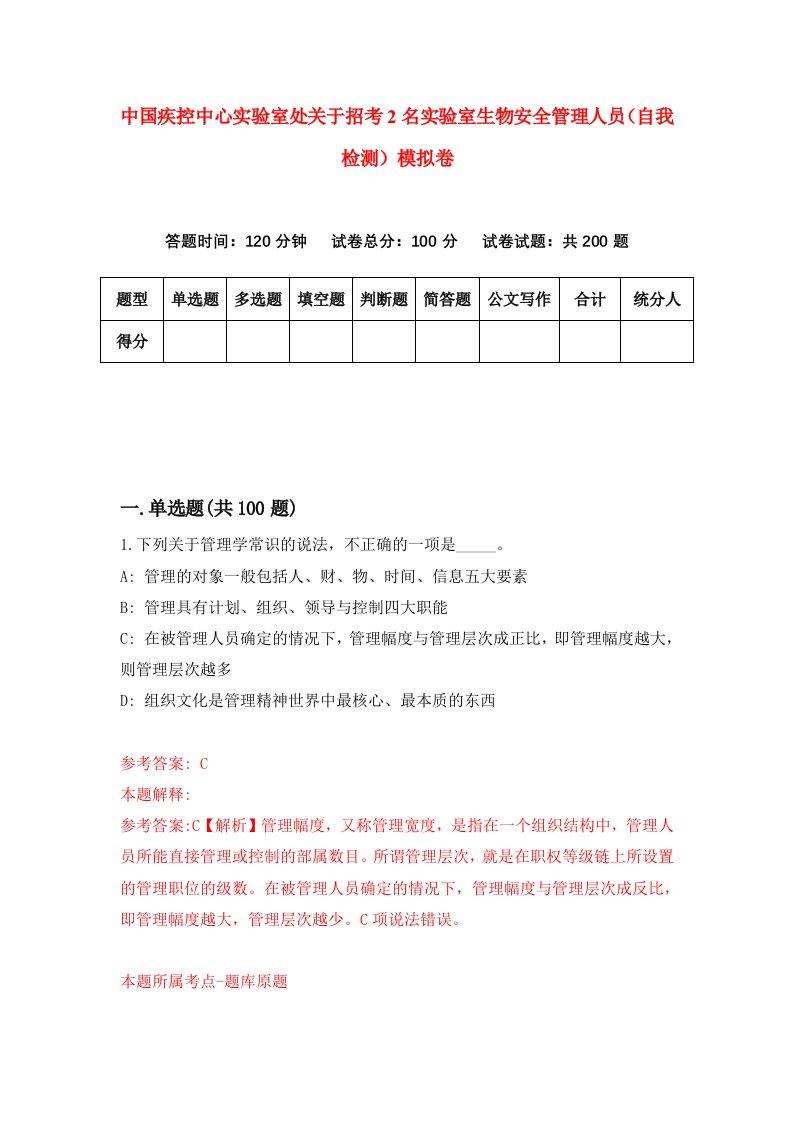 中国疾控中心实验室处关于招考2名实验室生物安全管理人员（自我检测）模拟卷

答题时间：120分钟　试卷总分：100分　试卷试题：共200题

| 题型 | 单选题 | 多选题 | 填空题 | 判断题 | 简答题 | 公文写作 | 合计 | 统分人 |
|---|---|---|---|---|---|---|---|---|
| 得分 | | | | | | | | |

一.单选题(共100题)

1.下列关于管理学常识的说法，不正确的一项是_____。

A: 管理的对象一般包括人、财、物、时间、信息五大要素

B: 管理具有计划、组织、领导与控制四大职能

C: 在被管理人员确定的情况下，管理幅度与管理层次成正比，即管理幅度越大，则管理层次越多

D: 组织文化是管理精神世界中最核心、最本质的东西

参考答案: C

本题解释:

参考答案:C【解析】管理幅度，又称管理宽度，是指在一个组织结构中，管理人员所能直接管理或控制的部属数目。所谓管理层次，就是在职权等级链上所设置的管理职位的级数。在被管理人员确定的情况下，管理幅度与管理层次成反比，即管理幅度越大，管理层次越少。C项说法错误。

本题所属考点-题库原题